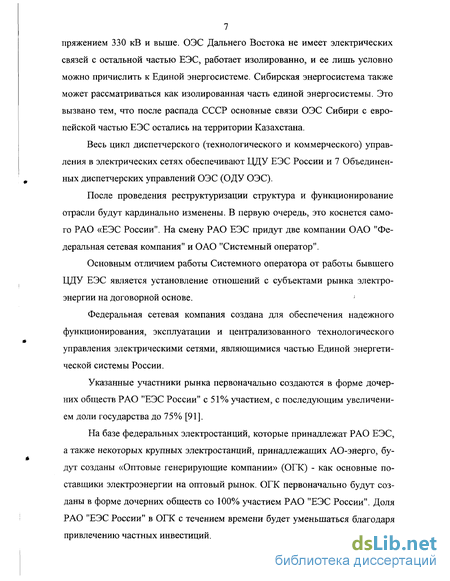 7

пряжением 330 кВ и выше. ОЭС Дальнего Востока не имеет электрических связей с остальной частью ЕЭС, работает изолированно, и ее лишь условно можно причислить к Единой энергосистеме. Сибирская энергосистема также может рассматриваться как изолированная часть единой энергосистемы. Это вызвано тем, что после распада СССР основные связи ОЭС Сибири с европейской частью ЕЭС остались на территории Казахстана.

Весь цикл диспетчерского (технологического и коммерческого) управления в электрических сетях обеспечивают ЦДУ ЕЭС России и 7 Объединенных диспетчерских управлений ОЭС (ОДУ ОЭС).

После проведения реструктуризации структура и функционирование отрасли будут кардинально изменены. В первую очередь, это коснется самого РАО «ЕЭС России". На смену РАО ЕЭС придут две компании ОАО "Федеральная сетевая компания" и ОАО "Системный оператор".

Основным отличием работы Системного оператора от работы бывшего ЦДУ ЕЭС является установление отношений с субъектами рынка электроэнергии на договорной основе.

Федеральная сетевая компания создана для обеспечения надежного функционирования, эксплуатации и централизованного технологического управления электрическими сетями, являющимися частью Единой энергетической системы России.

Указанные участники рынка первоначально создаются в форме дочерних обществ РАО "ЕЭС России" с 51% участием, с последующим увеличением доли государства до 75% [91].

На базе федеральных электростанций, которые принадлежат РАО ЕЭС, а также некоторых крупных электростанций, принадлежащих АО-энерго, будут созданы «Оптовые генерирующие компании» (ОГК) - как основные поставщики электроэнергии на оптовый рынок. ОГК первоначально будут созданы в форме дочерних обществ со 100% участием РАО "ЕЭС России". Доля РАО "ЕЭС России" в ОГК с течением времени будет уменьшаться благодаря привлечению частных инвестиций.

dsLib.net
библиотека диссертаций